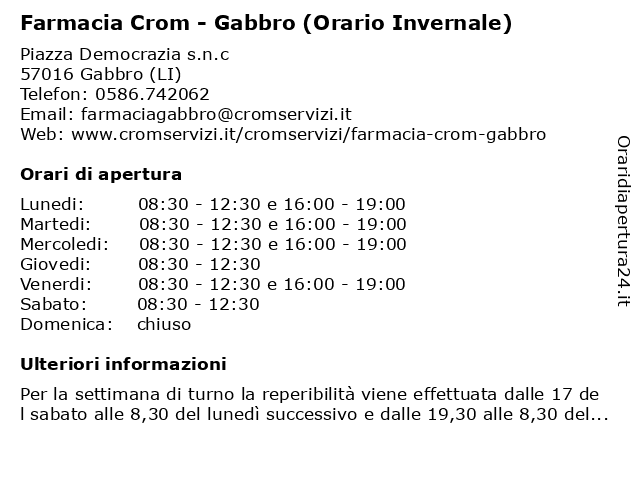 Farmacia Crom - Gabbro (Orario Invernale)

Piazza Democrazia s.n.c
57016 Gabbro (LI)
Telefon: 0586.742062
Email: farmaciagabbro@cromservizi.it
Web: www.cromservizi.it/cromservizi/farmacia-crom-gabbro

Orari di apertura

| | |
|---|---|
| Lunedi: | 08:30 - 12:30 e 16:00 - 19:00 |
| Martedi: | 08:30 - 12:30 e 16:00 - 19:00 |
| Mercoledi: | 08:30 - 12:30 e 16:00 - 19:00 |
| Giovedi: | 08:30 - 12:30 |
| Venerdi: | 08:30 - 12:30 e 16:00 - 19:00 |
| Sabato: | 08:30 - 12:30 |
| Domenica: | chiuso |

Ulteriori informazioni

Per la settimana di turno la reperibilità viene effettuata dalle 17 de l sabato alle 8,30 del lunedì successivo e dalle 19,30 alle 8,30 del...

Oraridiapertura24.it